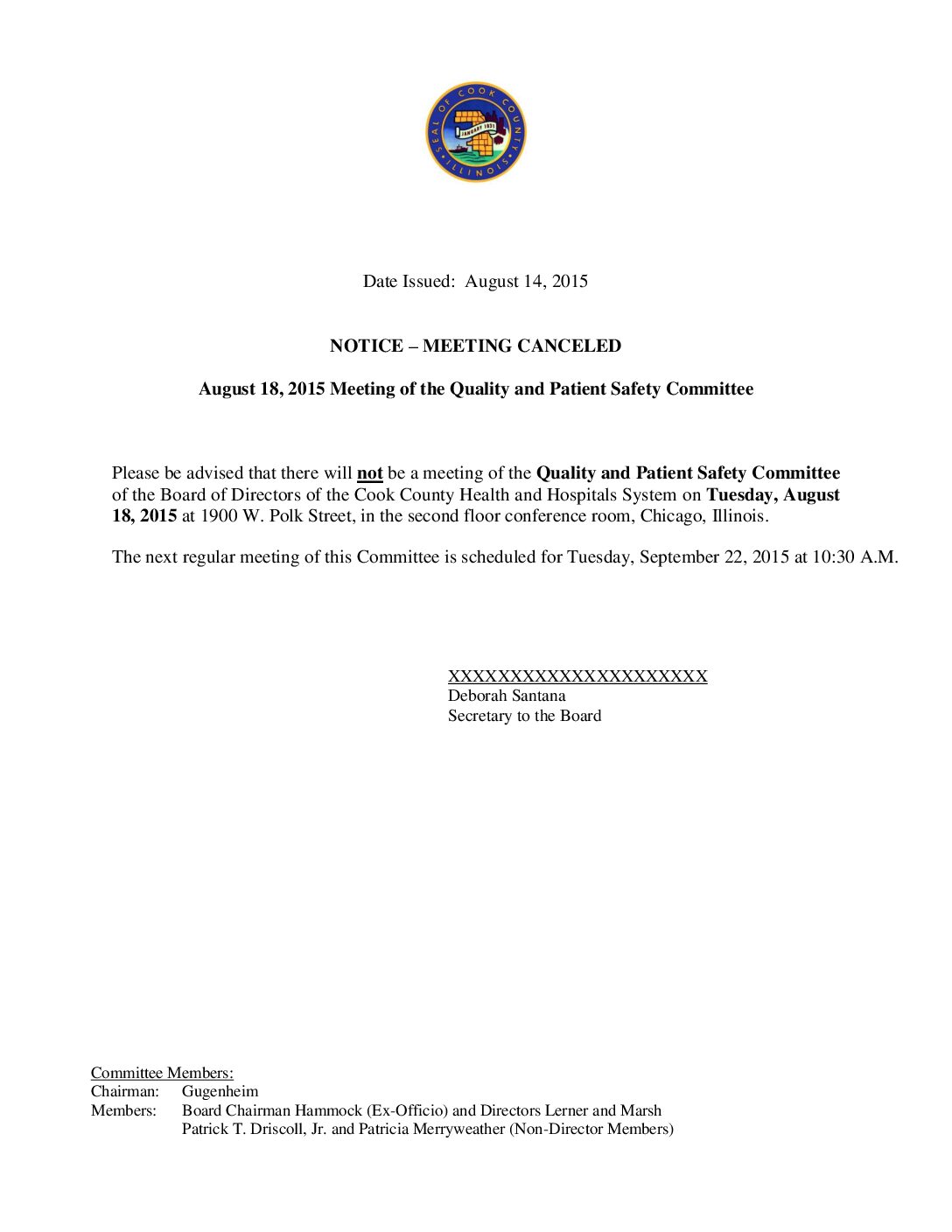 SEAL OF COOK COUNTY ILLINOIS
JANUARY 1831

Date Issued: August 14, 2015

NOTICE – MEETING CANCELED

August 18, 2015 Meeting of the Quality and Patient Safety Committee

Please be advised that there will not be a meeting of the Quality and Patient Safety Committee of the Board of Directors of the Cook County Health and Hospitals System on Tuesday, August 18, 2015 at 1900 W. Polk Street, in the second floor conference room, Chicago, Illinois.

The next regular meeting of this Committee is scheduled for Tuesday, September 22, 2015 at 10:30 A.M.

XXXXXXXXXXXXXXXXXXXXXX
Deborah Santana
Secretary to the Board

Committee Members:
Chairman: Gugenheim
Members: Board Chairman Hammock (Ex-Officio) and Directors Lerner and Marsh
Patrick T. Driscoll, Jr. and Patricia Merryweather (Non-Director Members)